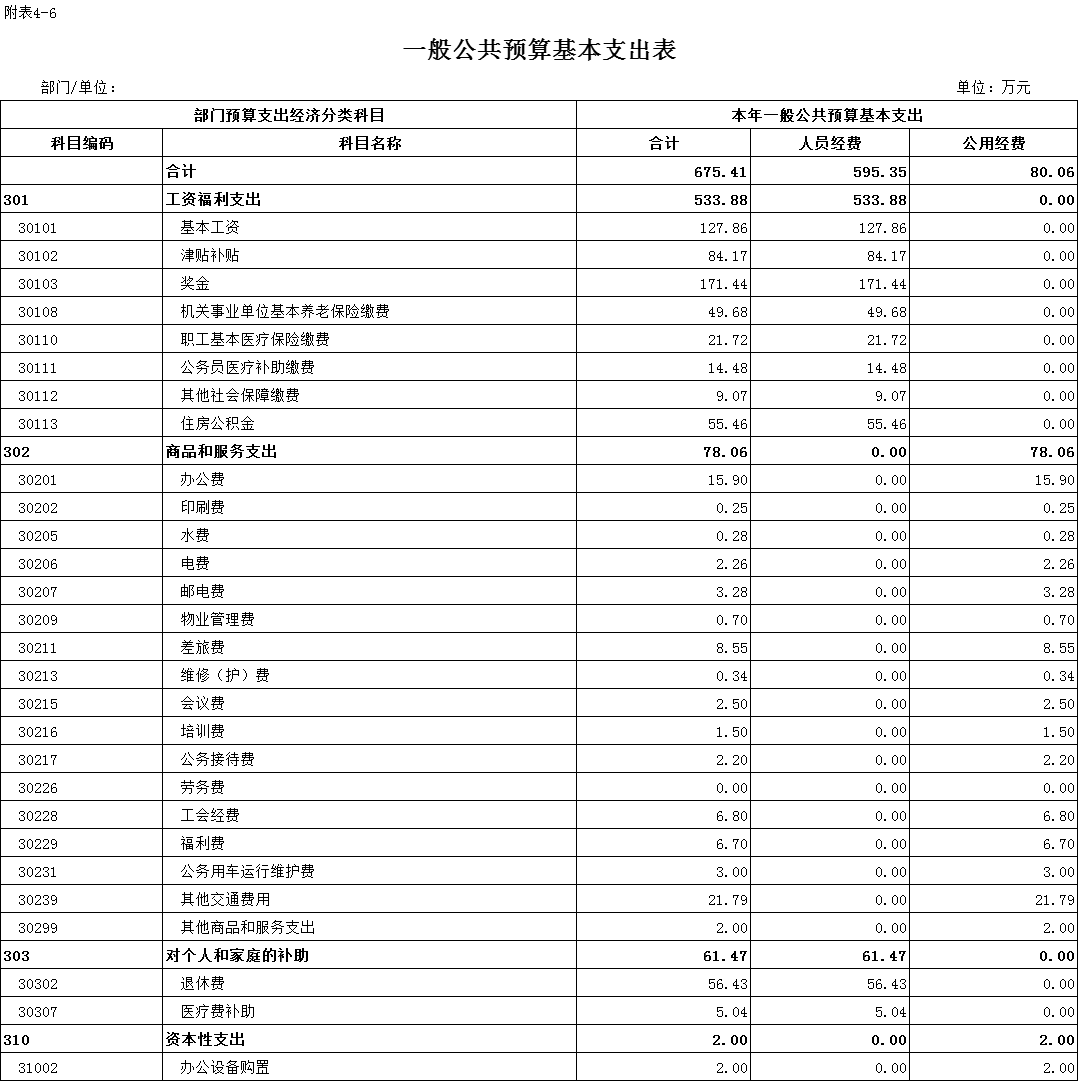 附表4-6

一般公共预算基本支出表

部门/单位：

单位：万元

| 部门预算支出经济分类科目 | | 本年一般公共预算基本支出 | | |
|---|---|---|---|---|
| 科目编码 | 科目名称 | 合计 | 人员经费 | 公用经费 |
| | 合计 | 675.41 | 595.35 | 80.06 |
| 301 | 工资福利支出 | 533.88 | 533.88 | 0.00 |
| 30101 | 基本工资 | 127.86 | 127.86 | 0.00 |
| 30102 | 津贴补贴 | 84.17 | 84.17 | 0.00 |
| 30103 | 奖金 | 171.44 | 171.44 | 0.00 |
| 30108 | 机关事业单位基本养老保险缴费 | 49.68 | 49.68 | 0.00 |
| 30110 | 职工基本医疗保险缴费 | 21.72 | 21.72 | 0.00 |
| 30111 | 公务员医疗补助缴费 | 14.48 | 14.48 | 0.00 |
| 30112 | 其他社会保障缴费 | 9.07 | 9.07 | 0.00 |
| 30113 | 住房公积金 | 55.46 | 55.46 | 0.00 |
| 302 | 商品和服务支出 | 78.06 | 0.00 | 78.06 |
| 30201 | 办公费 | 15.90 | 0.00 | 15.90 |
| 30202 | 印刷费 | 0.25 | 0.00 | 0.25 |
| 30205 | 水费 | 0.28 | 0.00 | 0.28 |
| 30206 | 电费 | 2.26 | 0.00 | 2.26 |
| 30207 | 邮电费 | 3.28 | 0.00 | 3.28 |
| 30209 | 物业管理费 | 0.70 | 0.00 | 0.70 |
| 30211 | 差旅费 | 8.55 | 0.00 | 8.55 |
| 30213 | 维修（护）费 | 0.34 | 0.00 | 0.34 |
| 30215 | 会议费 | 2.50 | 0.00 | 2.50 |
| 30216 | 培训费 | 1.50 | 0.00 | 1.50 |
| 30217 | 公务接待费 | 2.20 | 0.00 | 2.20 |
| 30226 | 劳务费 | 0.00 | 0.00 | 0.00 |
| 30228 | 工会经费 | 6.80 | 0.00 | 6.80 |
| 30229 | 福利费 | 6.70 | 0.00 | 6.70 |
| 30231 | 公务用车运行维护费 | 3.00 | 0.00 | 3.00 |
| 30239 | 其他交通费用 | 21.79 | 0.00 | 21.79 |
| 30299 | 其他商品和服务支出 | 2.00 | 0.00 | 2.00 |
| 303 | 对个人和家庭的补助 | 61.47 | 61.47 | 0.00 |
| 30302 | 退休费 | 56.43 | 56.43 | 0.00 |
| 30307 | 医疗费补助 | 5.04 | 5.04 | 0.00 |
| 310 | 资本性支出 | 2.00 | 0.00 | 2.00 |
| 31002 | 办公设备购置 | 2.00 | 0.00 | 2.00 |